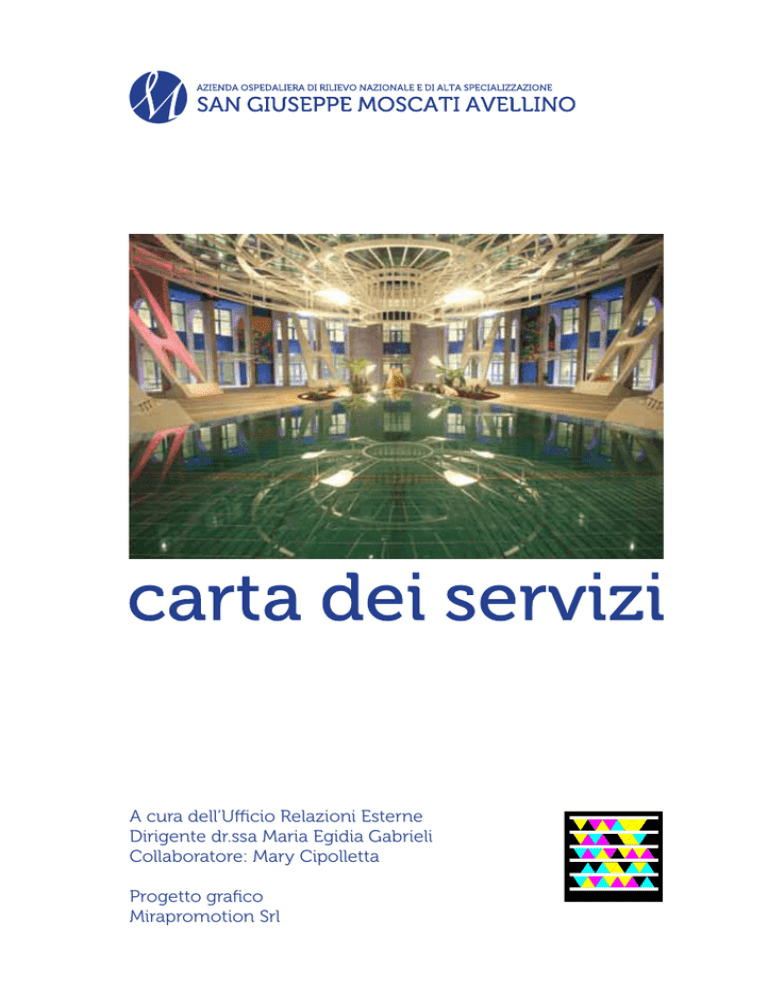 AZIENDA OSPEDALIERA DI RILIEVO NAZIONALE E DI ALTA SPECIALIZZAZIONE
SAN GIUSEPPE MOSCATI AVELLINO

carta dei servizi

A cura dell'Ufficio Relazioni Esterne
Dirigente dr.ssa Maria Egidia Gabrieli
Collaboratore: Mary Cipolletta

Progetto grafico
Mirapromotion Srl